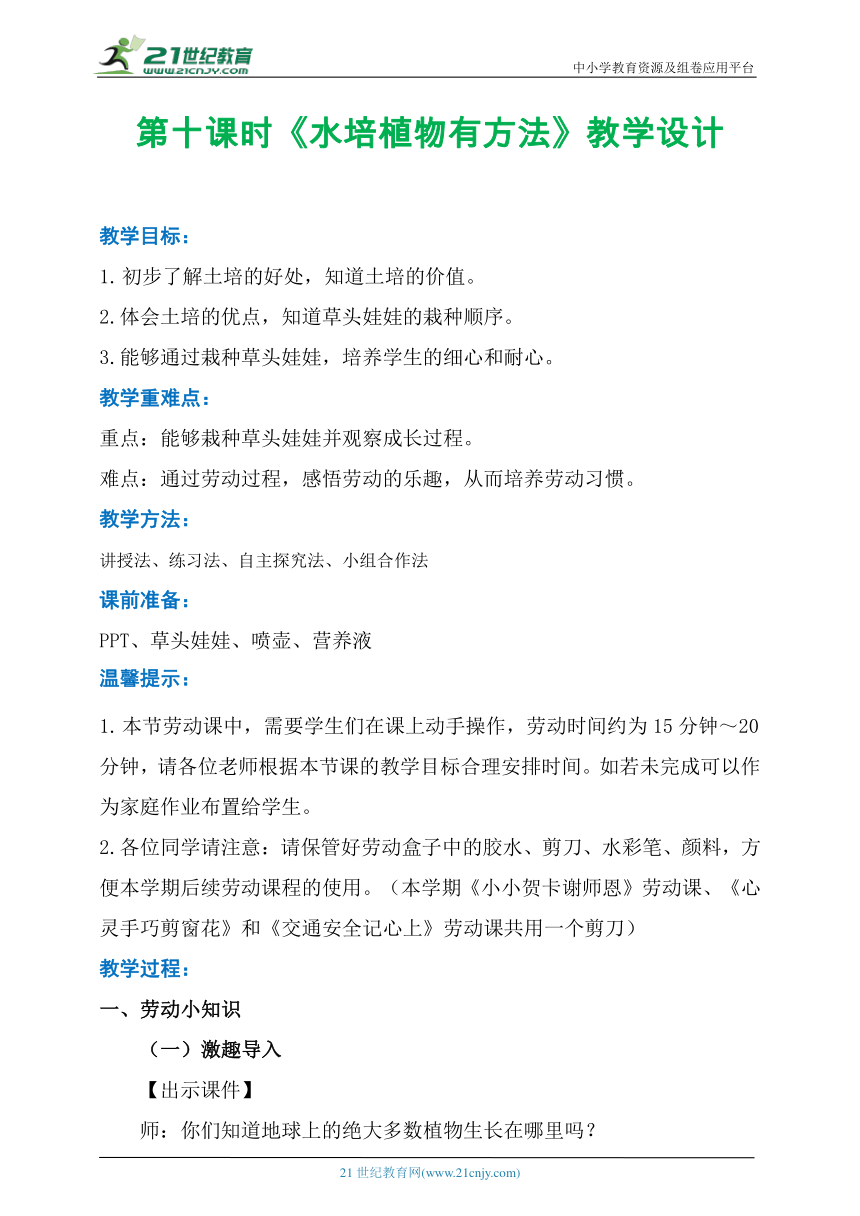 21世纪教育
www.21cnjy.com

中小学教育资源及组卷应用平台

第十课时《水培植物有方法》教学设计

教学目标：

1.初步了解土培的好处，知道土培的价值。

2.体会土培的优点，知道草头娃娃的栽种顺序。

3.能够通过栽种草头娃娃，培养学生的细心和耐心。

教学重难点：

重点：能够栽种草头娃娃并观察成长过程。

难点：通过劳动过程，感悟劳动的乐趣，从而培养劳动习惯。

教学方法：

讲授法、练习法、自主探究法、小组合作法

课前准备：

PPT、草头娃娃、喷壶、营养液

温馨提示：

1.本节劳动课中，需要学生们在课上动手操作，劳动时间约为15分钟～20分钟，请各位老师根据本节课的教学目标合理安排时间。如若未完成可以作为家庭作业布置给学生。

2.各位同学请注意：请保管好劳动盒子中的胶水、剪刀、水彩笔、颜料，方便本学期后续劳动课程的使用。（本学期《小小贺卡谢师恩》劳动课、《心灵手巧剪窗花》和《交通安全记心上》劳动课共用一个剪刀）

教学过程：

一、劳动小知识

（一）激趣导入

【出示课件】

师：你们知道地球上的绝大多数植物生长在哪里吗？

21世纪教育网(www.21cnjy.com)